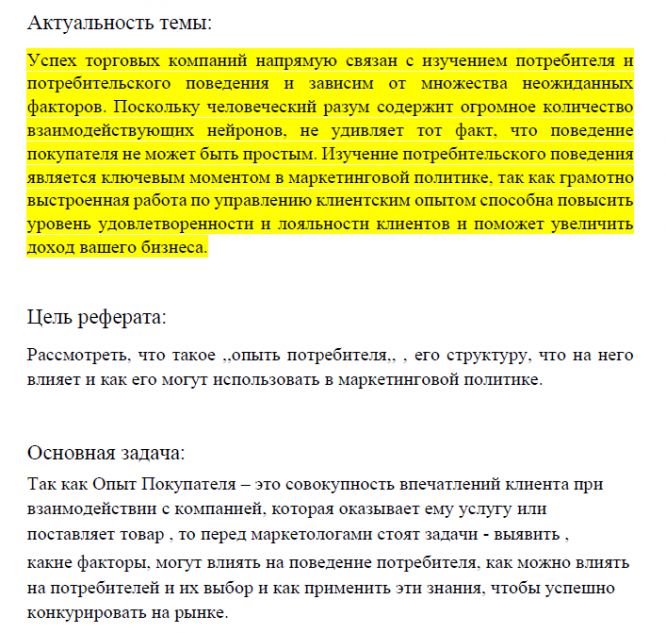 Актуальность темы:

Успех торговых компаний напрямую связан с изучением потребителя и потребительского поведения и зависим от множества неожиданных факторов. Поскольку человеческий разум содержит огромное количество взаимодействующих нейронов, не удивляет тот факт, что поведение покупателя не может быть простым. Изучение потребительского поведения является ключевым моментом в маркетинговой политике, так как грамотно выстроенная работа по управлению клиентским опытом способна повысить уровень удовлетворенности и лояльности клиентов и поможет увеличить доход вашего бизнеса.

Цель реферата:

Рассмотреть, что такое ,,опыть потребителя,, , его структуру, что на него влияет и как его могут использовать в маркетинговой политике.

Основная задача:

Так как Опыт Покупателя – это совокупность впечатлений клиента при взаимодействии с компанией, которая оказывает ему услугу или поставляет товар , то перед маркетологами стоят задачи - выявить , какие факторы, могут влиять на поведение потребителя, как можно влиять на потребителей и их выбор и как применить эти знания, чтобы успешно конкурировать на рынке.